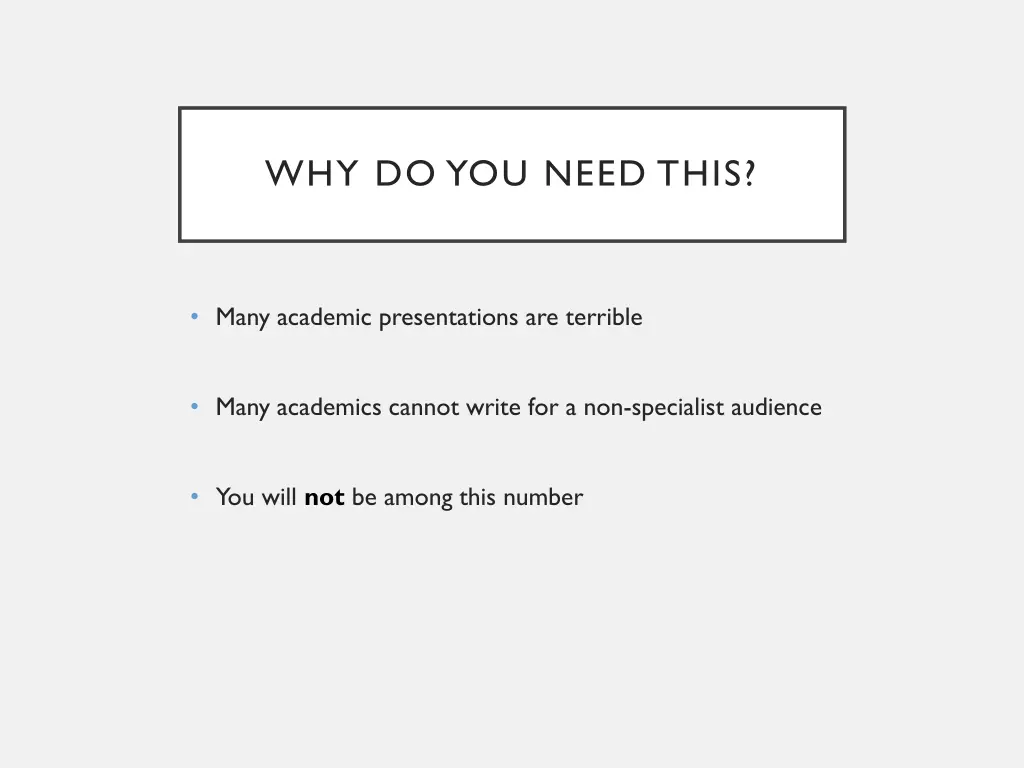 WHY DO YOU NEED THIS?

• Many academic presentations are terrible

• Many academics cannot write for a non-specialist audience

• You will **not** be among this number